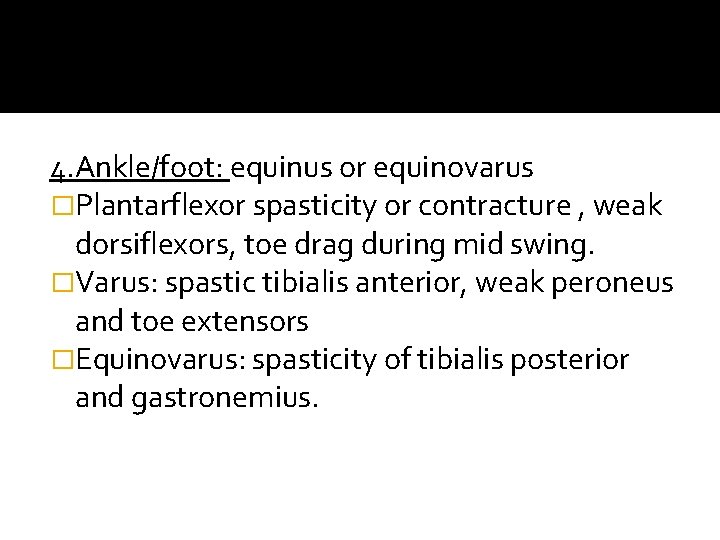 4.Ankle/foot: equinus or equinovarus
□Plantarflexor spasticity or contracture , weak dorsiflexors, toe drag during mid swing.
□Varus: spastic tibialis anterior, weak peroneus and toe extensors
□Equinovarus: spasticity of tibialis posterior and gastronemius.